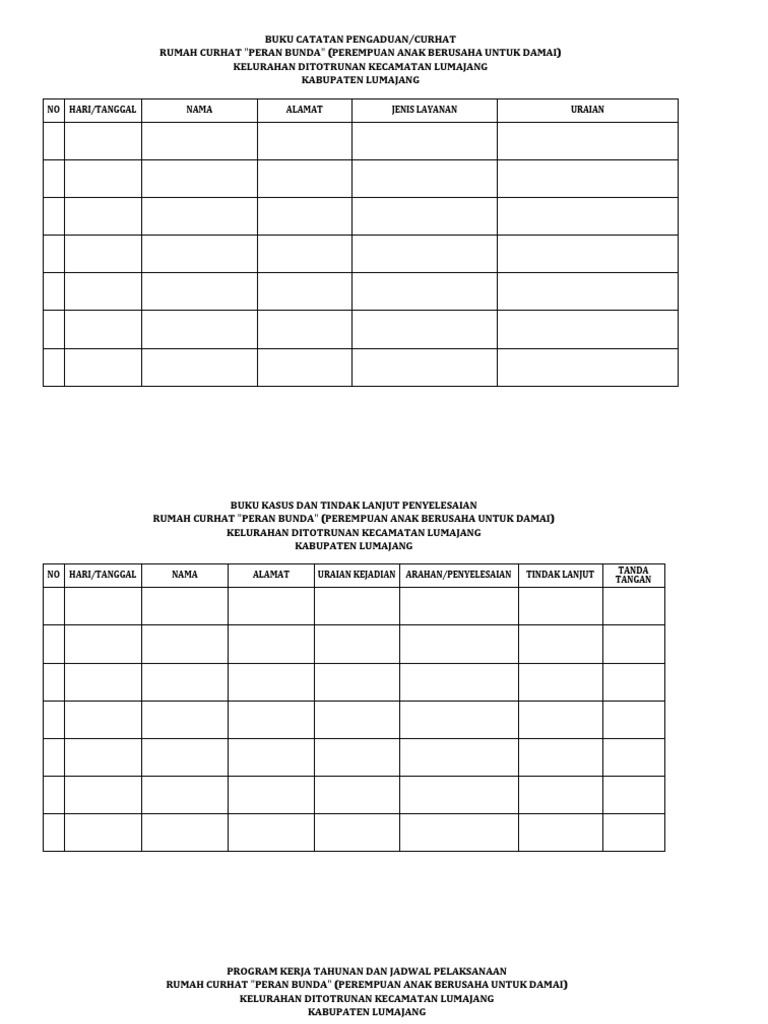 BUKU CATATAN PENGADUAN/CURHAT
RUMAH CURHAT "PERAN BUNDA" (PEREMPUAN ANAK BERUSAHA UNTUK DAMAI)
KELURAHAN DITOTRUNAN KECAMATAN LUMAJANG
KABUPATEN LUMAJANG

| NO | HARI/TANGGAL | NAMA | ALAMAT | JENIS LAYANAN | URAIAN |
|---|---|---|---|---|---|
| | | | | | |
| | | | | | |
| | | | | | |
| | | | | | |
| | | | | | |
| | | | | | |
| | | | | | |

BUKU KASUS DAN TINDAK LANJUT PENYELESAIAN
RUMAH CURHAT "PERAN BUNDA" (PEREMPUAN ANAK BERUSAHA UNTUK DAMAI)
KELURAHAN DITOTRUNAN KECAMATAN LUMAJANG
KABUPATEN LUMAJANG

| NO | HARI/TANGGAL | NAMA | ALAMAT | URAIAN KEJADIAN | ARAHAN/PENYELESAIAN | TINDAK LANJUT | TANDA TANGAN |
|---|---|---|---|---|---|---|---|
| | | | | | | | |
| | | | | | | | |
| | | | | | | | |
| | | | | | | | |
| | | | | | | | |
| | | | | | | | |
| | | | | | | | |

PROGRAM KERJA TAHUNAN DAN JADWAL PELAKSANAAN
RUMAH CURHAT "PERAN BUNDA" (PEREMPUAN ANAK BERUSAHA UNTUK DAMAI)
KELURAHAN DITOTRUNAN KECAMATAN LUMAJANG
KABUPATEN LUMAJANG